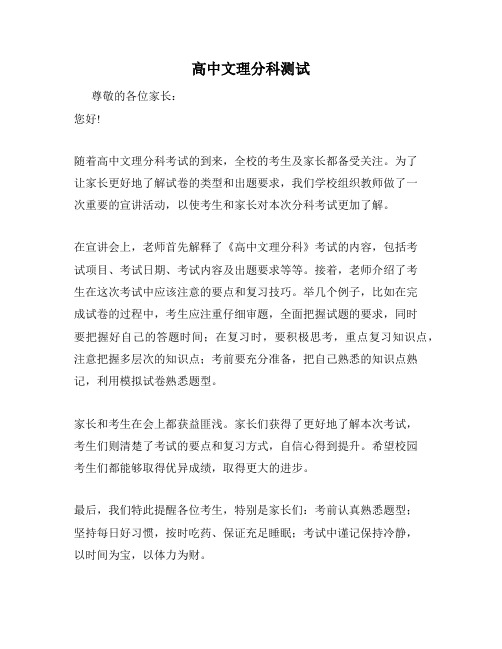 高中文理分科测试

尊敬的各位家长：

您好!

随着高中文理分科考试的到来，全校的考生及家长都备受关注。为了让家长更好地了解试卷的类型和出题要求，我们学校组织教师做了一次重要的宣讲活动，以使考生和家长对本次分科考试更加了解。

在宣讲会上，老师首先解释了《高中文理分科》考试的内容，包括考试项目、考试日期、考试内容及出题要求等等。接着，老师介绍了考生在这次考试中应该注意的要点和复习技巧。举几个例子，比如在完成试卷的过程中，考生应注重仔细审题，全面把握试题的要求，同时要把握好自己的答题时间；在复习时，要积极思考，重点复习知识点，注意把握多层次的知识点；考前要充分准备，把自己熟悉的知识点熟记，利用模拟试卷熟悉题型。

家长和考生在会上都获益匪浅。家长们获得了更好地了解本次考试，考生们则清楚了考试的要点和复习方式，自信心得到提升。希望校园考生们都能够取得优异成绩，取得更大的进步。

最后，我们特此提醒各位考生，特别是家长们：考前认真熟悉题型；坚持每日好习惯，按时吃药、保证充足睡眠；考试中谨记保持冷静，以时间为宝，以体力为财。